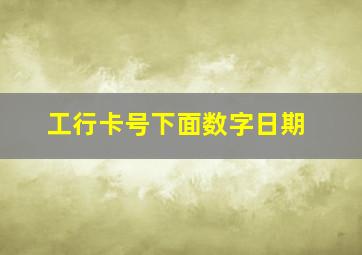 工行卡号下面数字日期